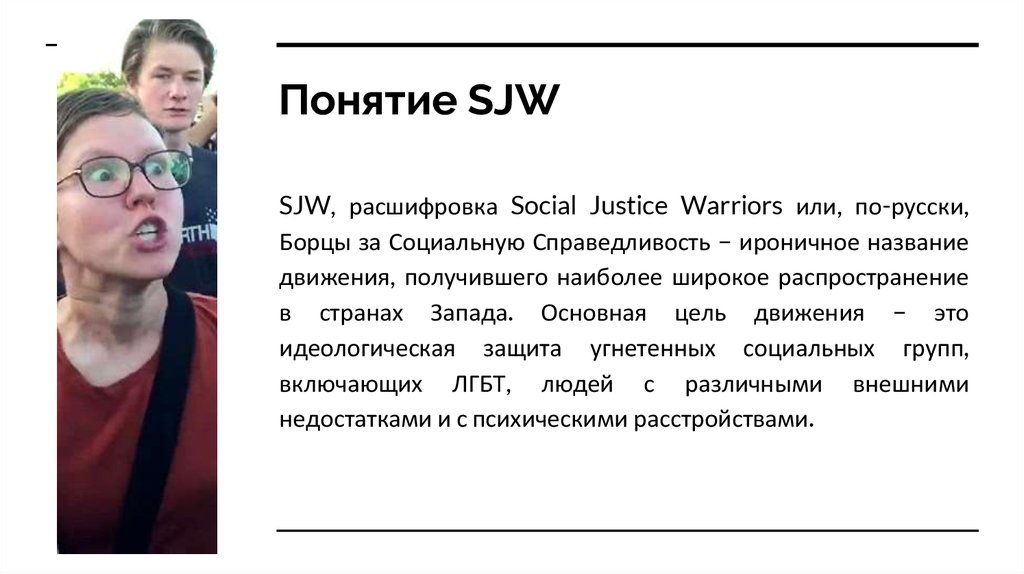 Понятие SJW

SJW, расшифровка Social Justice Warriors или, по-русски, Борцы за Социальную Справедливость − ироничное название движения, получившего наиболее широкое распространение в странах Запада. Основная цель движения − это идеологическая защита угнетенных социальных групп, включающих ЛГБТ, людей с различными внешними недостатками и с психическими расстройствами.